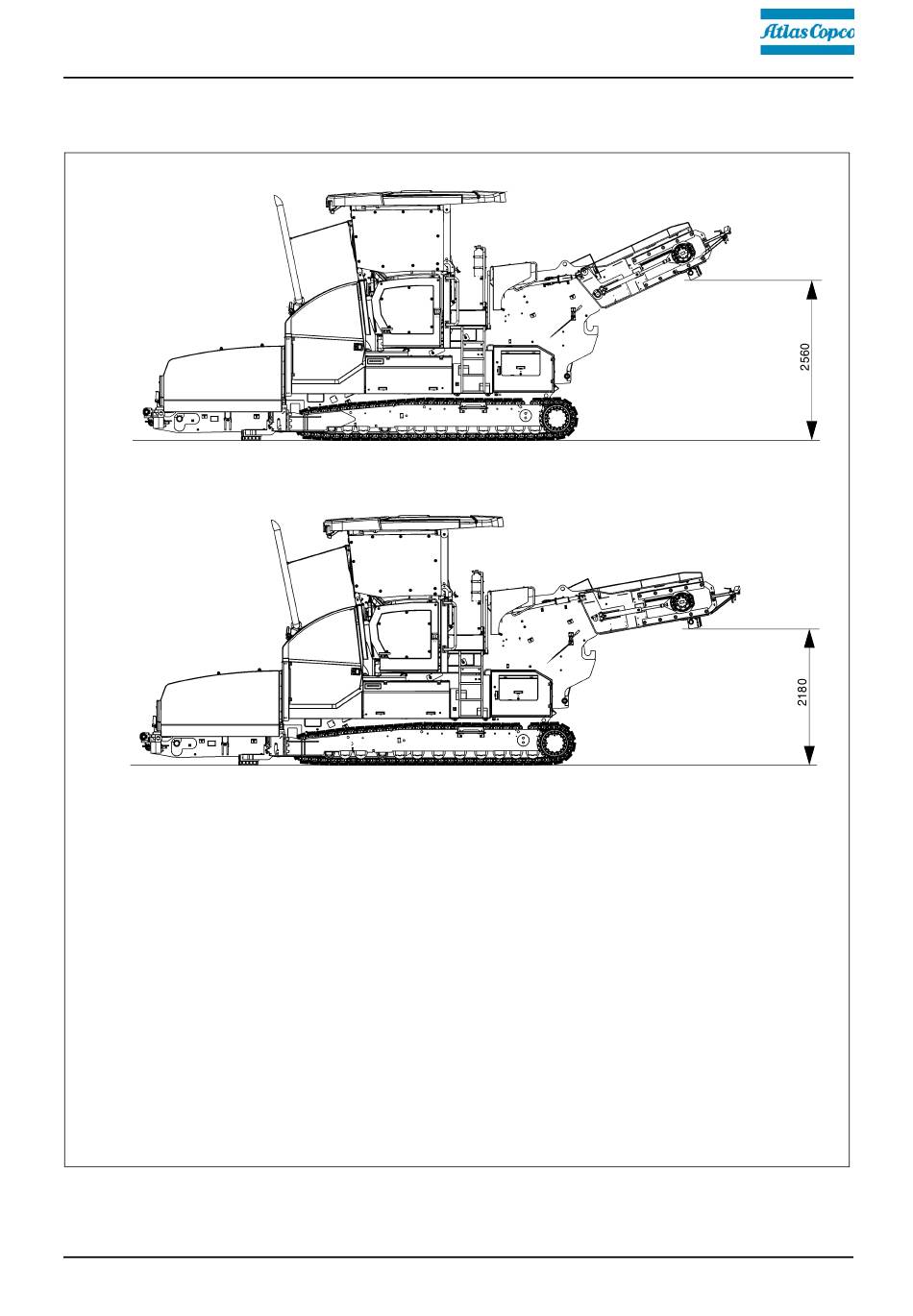 Atlas Copco

2560

2180